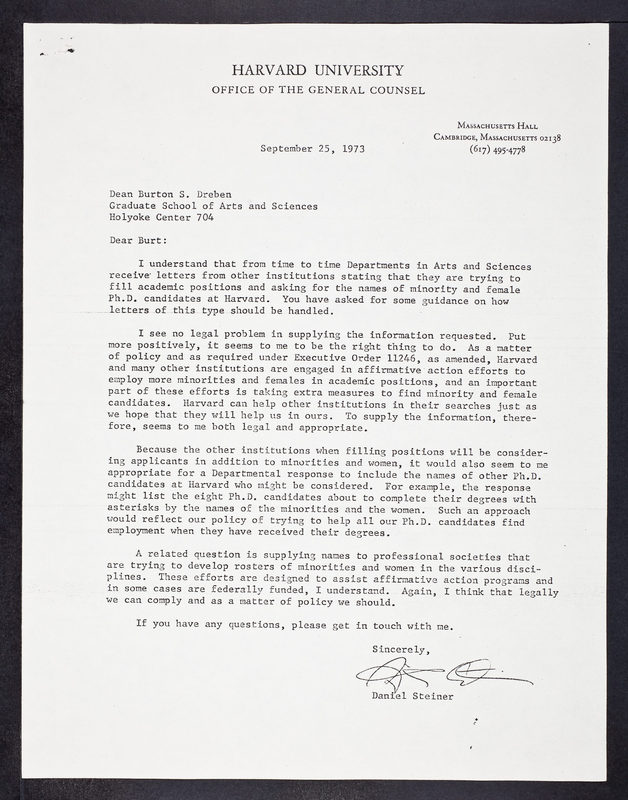 HARVARD UNIVERSITY
OFFICE OF THE GENERAL COUNSEL

MASSACHUSETTS HALL
CAMBRIDGE, MASSACHUSETTS 02138
(617) 495-4778

September 25, 1973

Dean Burton S. Dreben
Graduate School of Arts and Sciences
Holyoke Center 704

Dear Burt:

I understand that from time to time Departments in Arts and Sciences receive letters from other institutions stating that they are trying to fill academic positions and asking for the names of minority and female Ph.D. candidates at Harvard. You have asked for some guidance on how letters of this type should be handled.

I see no legal problem in supplying the information requested. Put more positively, it seems to me to be the right thing to do. As a matter of policy and as required under Executive Order 11246, as amended, Harvard and many other institutions are engaged in affirmative action efforts to employ more minorities and females in academic positions, and an important part of these efforts is taking extra measures to find minority and female candidates. Harvard can help other institutions in their searches just as we hope that they will help us in ours. To supply the information, therefore, seems to me both legal and appropriate.

Because the other institutions when filling positions will be considering applicants in addition to minorities and women, it would also seem to me appropriate for a Departmental response to include the names of other Ph.D. candidates at Harvard who might be considered. For example, the response might list the eight Ph.D. candidates about to complete their degrees with asterisks by the names of the minorities and the women. Such an approach would reflect our policy of trying to help all our Ph.D. candidates find employment when they have received their degrees.

A related question is supplying names to professional societies that are trying to develop rosters of minorities and women in the various disciplines. These efforts are designed to assist affirmative action programs and in some cases are federally funded, I understand. Again, I think that legally we can comply and as a matter of policy we should.

If you have any questions, please get in touch with me.

Sincerely,

Daniel Steiner